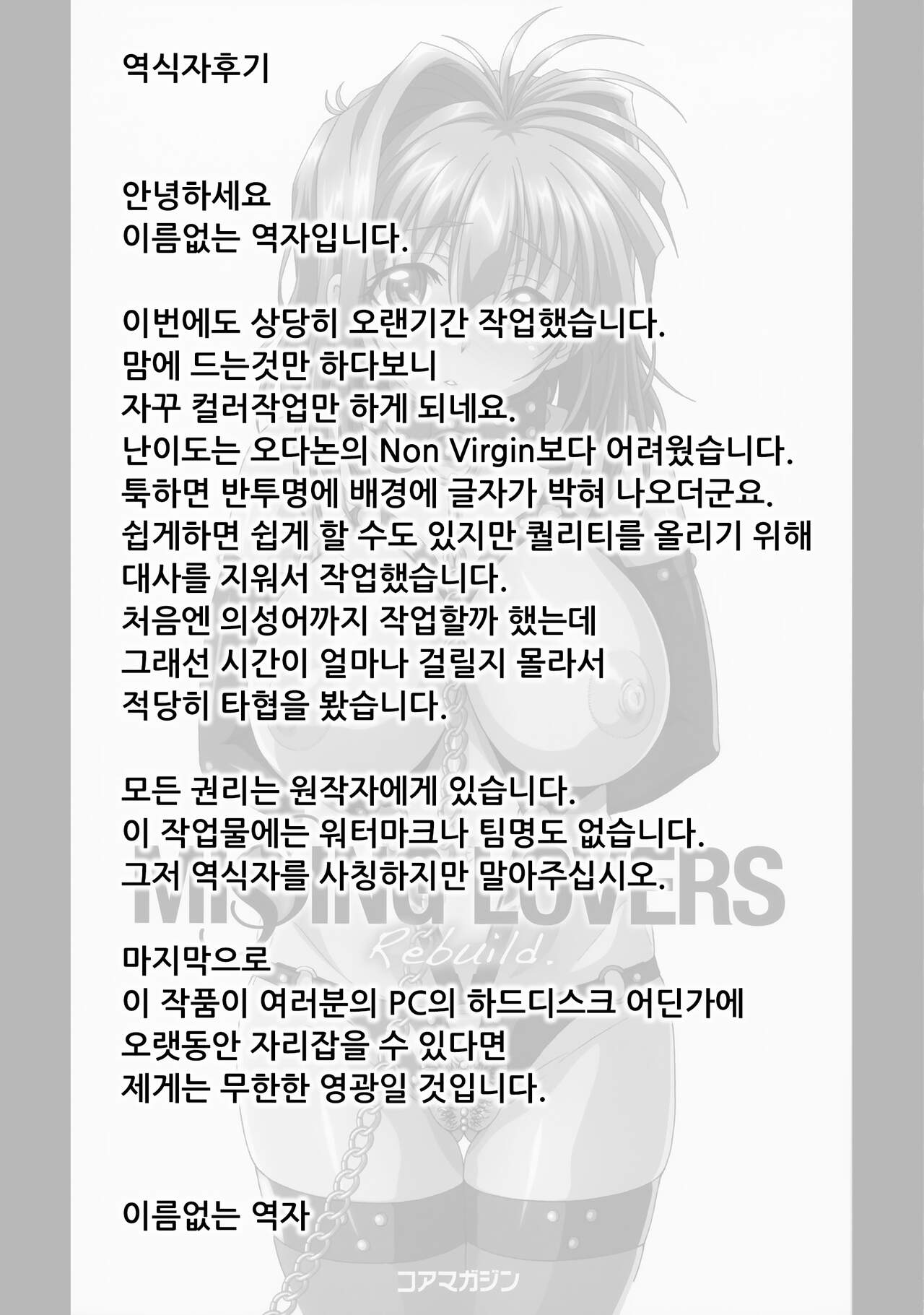 역식자후기

안녕하세요
이름없는 역자입니다.

이번에도 상당히 오랜기간 작업했습니다.
맘에 드는것만 하다보니
자꾸 컬러작업만 하게 되네요.
난이도는 오다논의 Non Virgin보다 어려웠습니다.
툭하면 반투명에 배경에 글자가 박혀 나오더군요.
쉽게하면 쉽게 할 수도 있지만 퀄리티를 올리기 위해
대사를 지워서 작업했습니다.
처음엔 의성어까지 작업할까 했는데
그래선 시간이 얼마나 걸릴지 몰라서
적당히 타협을 봤습니다.

모든 권리는 원작자에게 있습니다.
이 작업물에는 워터마크나 팀명도 없습니다.
그저 역식자를 사칭하지만 말아주십시오.

마지막으로
이 작품이 여러분의 PC의 하드디스크 어딘가에
오랫동안 자리잡을 수 있다면
제게는 무한한 영광일 것입니다.

이름없는 역자

MISSING LOVERS
Rebuild.
コアマガジン